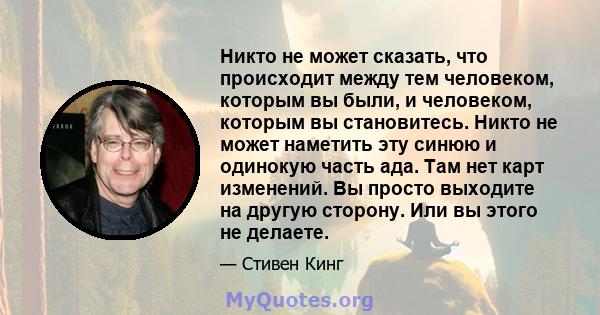 Никто не может сказать, что происходит между тем человеком, которым вы были, и человеком, которым вы становитесь. Никто не может наметить эту синюю и одинокую часть ада. Там нет карт изменений. Вы просто выходите на другую сторону. Или вы этого не делаете.

— Стивен Кинг

MyQuotes.org